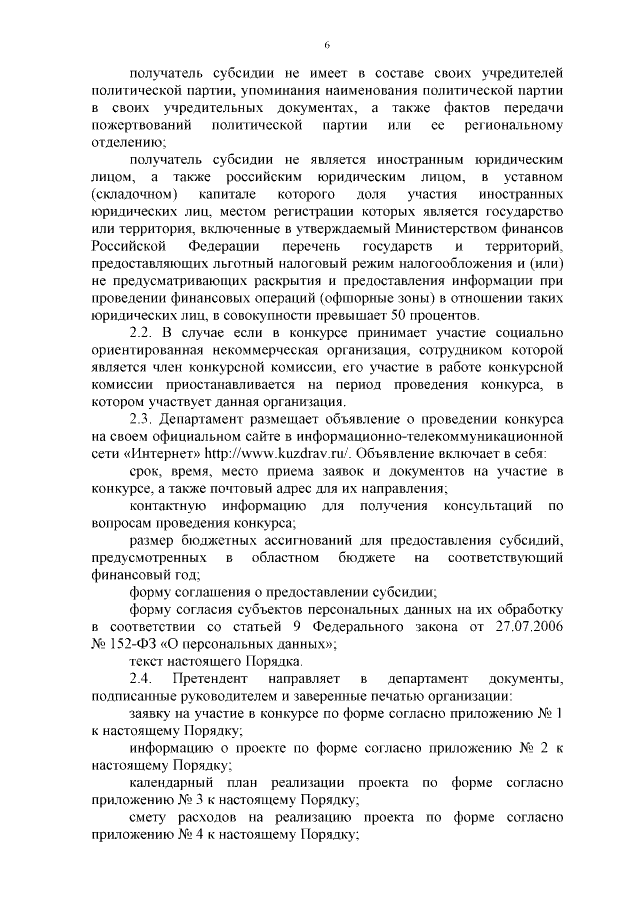 6

получатель субсидии не имеет в составе своих учредителей политической партии, упоминания наименования политической партии в своих учредительных документах, а также фактов передачи пожертвований политической партии или ее региональному отделению;

получатель субсидии не является иностранным юридическим лицом, а также российским юридическим лицом, в уставном (складочном) капитале которого доля участия иностранных юридических лиц, местом регистрации которых является государство или территория, включенные в утверждаемый Министерством финансов Российской Федерации перечень государств и территорий, предоставляющих льготный налоговый режим налогообложения и (или) не предусматривающих раскрытия и предоставления информации при проведении финансовых операций (офшорные зоны) в отношении таких юридических лиц, в совокупности превышает 50 процентов.

2.2. В случае если в конкурсе принимает участие социально ориентированная некоммерческая организация, сотрудником которой является член конкурсной комиссии, его участие в работе конкурсной комиссии приостанавливается на период проведения конкурса, в котором участвует данная организация.

2.3. Департамент размещает объявление о проведении конкурса на своем официальном сайте в информационно-телекоммуникационной сети «Интернет» http://www.kuzdrav.ru/. Объявление включает в себя:

срок, время, место приема заявок и документов на участие в конкурсе, а также почтовый адрес для их направления;

контактную информацию для получения консультаций по вопросам проведения конкурса;

размер бюджетных ассигнований для предоставления субсидий, предусмотренных в областном бюджете на соответствующий финансовый год;

форму соглашения о предоставлении субсидии;

форму согласия субъектов персональных данных на их обработку в соответствии со статьей 9 Федерального закона от 27.07.2006 № 152-ФЗ «О персональных данных»;

текст настоящего Порядка.

2.4. Претендент направляет в департамент документы, подписанные руководителем и заверенные печатью организации:

заявку на участие в конкурсе по форме согласно приложению № 1 к настоящему Порядку;

информацию о проекте по форме согласно приложению № 2 к настоящему Порядку;

календарный план реализации проекта по форме согласно приложению № 3 к настоящему Порядку;

смету расходов на реализацию проекта по форме согласно приложению № 4 к настоящему Порядку;